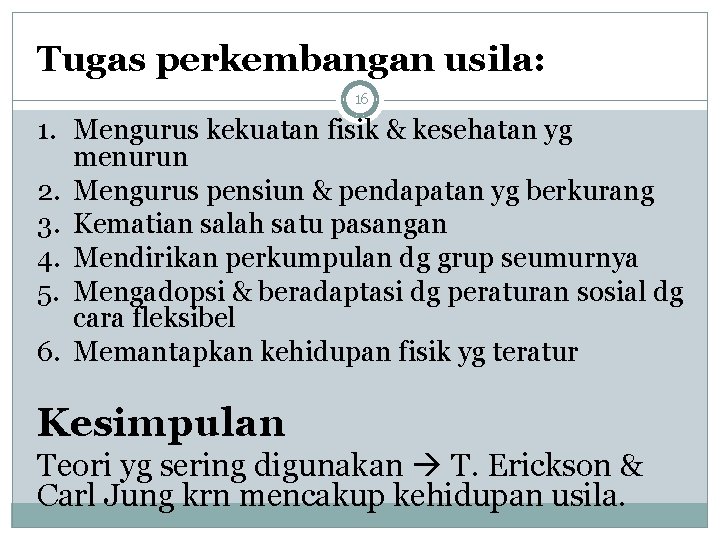 Tugas perkembangan usila:

16

1. Mengurus kekuatan fisik & kesehatan yg menurun
2. Mengurus pensiun & pendapatan yg berkurang
3. Kematian salah satu pasangan
4. Mendirikan perkumpulan dg grup seumurnya
5. Mengadopsi & beradaptasi dg peraturan sosial dg cara fleksibel
6. Memantapkan kehidupan fisik yg teratur

Kesimpulan

Teori yg sering digunakan → T. Erickson & Carl Jung krn mencakup kehidupan usila.